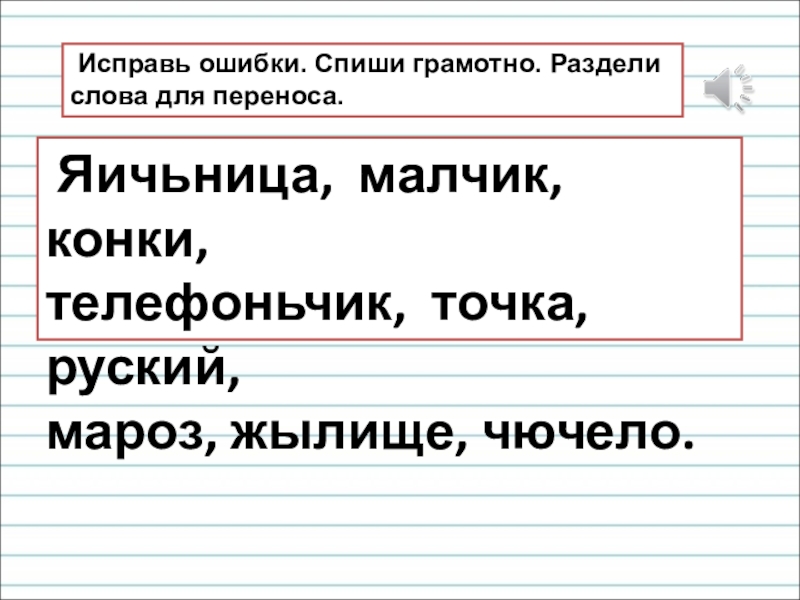 Исправь ошибки. Спиши грамотно. Раздели слова для переноса.

Яичьница, малчик, конки, телефоньчик, точка, руский, мароз, жылище, чючело.